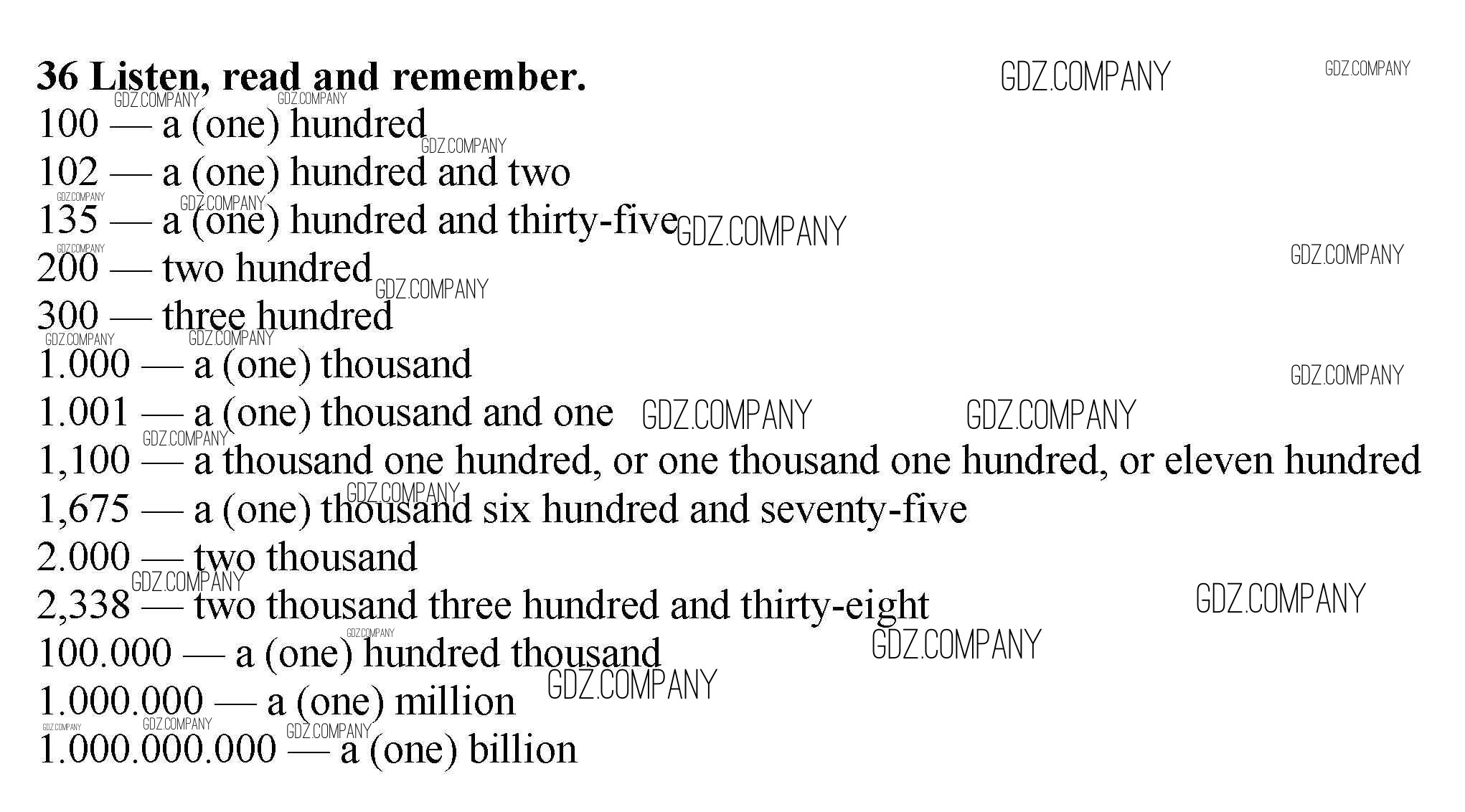 36 Listen, read and remember.

100 — a (one) hundred
102 — a (one) hundred and two
135 — a (one) hundred and thirty-five
200 — two hundred
300 — three hundred
1.000 — a (one) thousand
1.001 — a (one) thousand and one
1,100 — a thousand one hundred, or one thousand one hundred, or eleven hundred
1,675 — a (one) thousand six hundred and seventy-five
2.000 — two thousand
2,338 — two thousand three hundred and thirty-eight
100.000 — a (one) hundred thousand
1.000.000 — a (one) million
1.000.000.000 — a (one) billion

GDZ.COMPANY